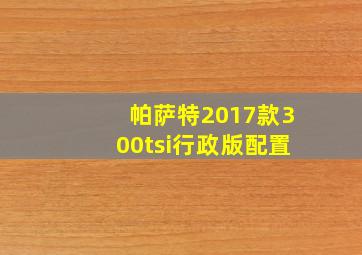 帕萨特2017款300tsi行政版配置